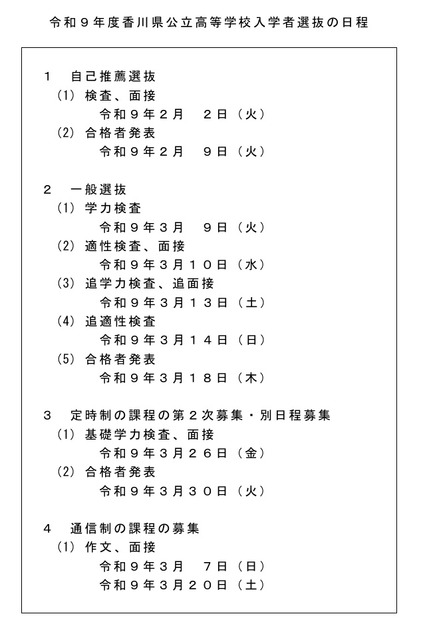 令和９年度香川県公立高等学校入学者選抜の日程

１　自己推薦選抜
(1) 検査、面接
令和９年２月　２日（火）
(2) 合格者発表
令和９年２月　９日（火）

２　一般選抜
(1) 学力検査
令和９年３月　９日（火）
(2) 適性検査、面接
令和９年３月１０日（水）
(3) 追学力検査、追面接
令和９年３月１３日（土）
(4) 追適性検査
令和９年３月１４日（日）
(5) 合格者発表
令和９年３月１８日（木）

３　定時制の課程の第２次募集・別日程募集
(1) 基礎学力検査、面接
令和９年３月２６日（金）
(2) 合格者発表
令和９年３月３０日（火）

４　通信制の課程の募集
(1) 作文、面接
令和９年３月　７日（日）
令和９年３月２０日（土）